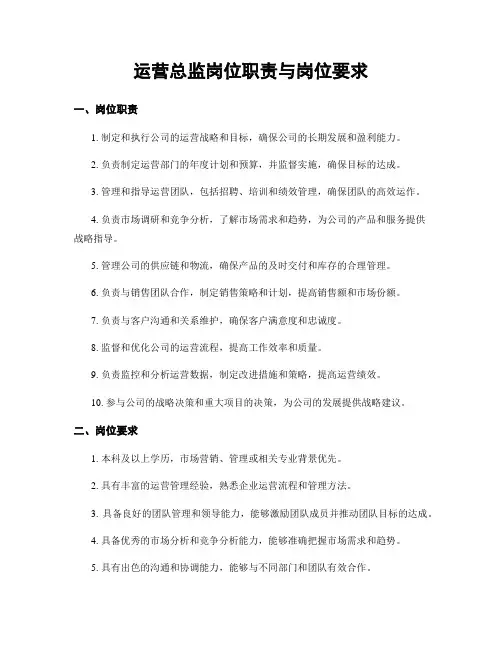 运营总监岗位职责与岗位要求

一、岗位职责

1. 制定和执行公司的运营战略和目标，确保公司的长期发展和盈利能力。

2. 负责制定运营部门的年度计划和预算，并监督实施，确保目标的达成。

3. 管理和指导运营团队，包括招聘、培训和绩效管理，确保团队的高效运作。

4. 负责市场调研和竞争分析，了解市场需求和趋势，为公司的产品和服务提供战略指导。

5. 管理公司的供应链和物流，确保产品的及时交付和库存的合理管理。

6. 负责与销售团队合作，制定销售策略和计划，提高销售额和市场份额。

7. 负责与客户沟通和关系维护，确保客户满意度和忠诚度。

8. 监督和优化公司的运营流程，提高工作效率和质量。

9. 负责监控和分析运营数据，制定改进措施和策略，提高运营绩效。

10. 参与公司的战略决策和重大项目的决策，为公司的发展提供战略建议。

二、岗位要求

1. 本科及以上学历，市场营销、管理或相关专业背景优先。

2. 具有丰富的运营管理经验，熟悉企业运营流程和管理方法。

3. 具备良好的团队管理和领导能力，能够激励团队成员并推动团队目标的达成。

4. 具备优秀的市场分析和竞争分析能力，能够准确把握市场需求和趋势。

5. 具有出色的沟通和协调能力，能够与不同部门和团队有效合作。